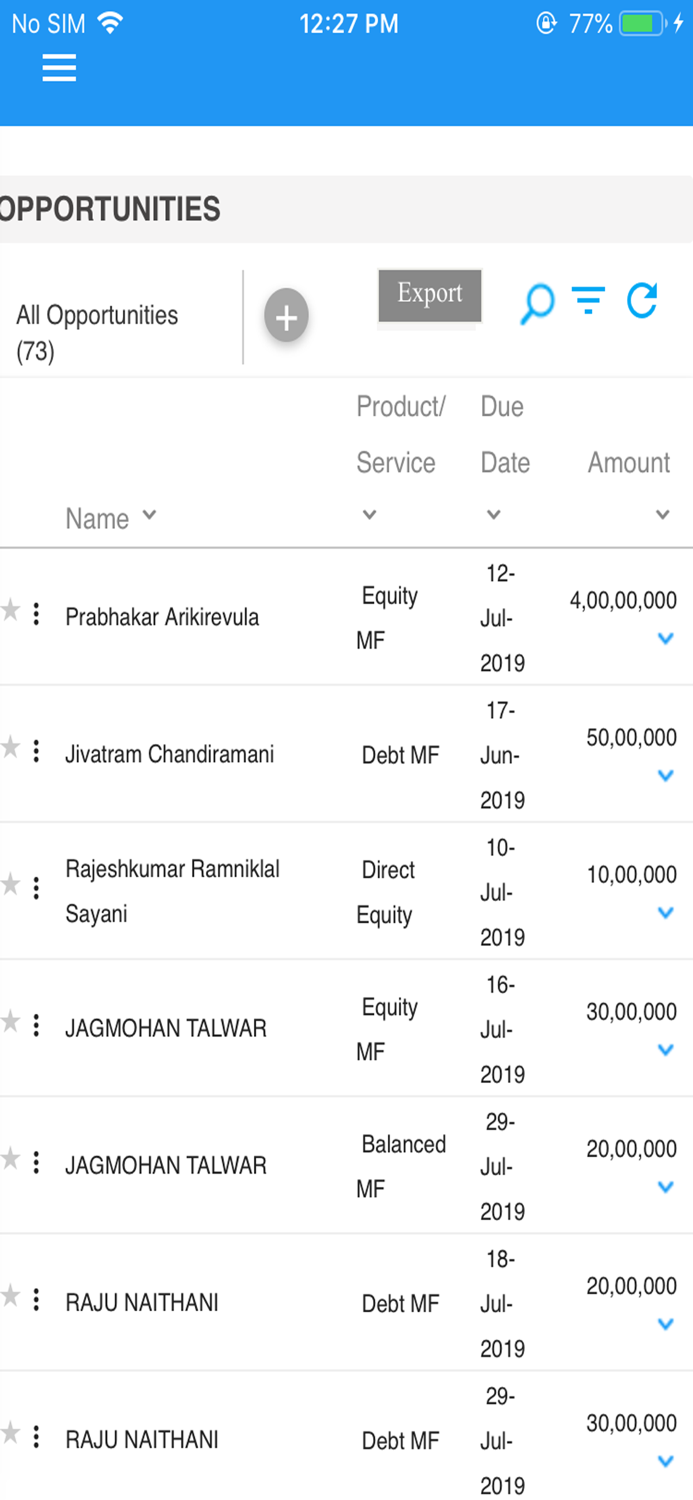 No SIM 12:27 PM 77%

OPPORTUNITIES

All Opportunities (73)

Export

| Name | Product/ Service | Due Date | Amount |
|---|---|---|---|
| Prabhakar Arikirevula | Equity MF | 12-Jul-2019 | 4,00,00,000 |
| Jivatram Chandiramani | Debt MF | 17-Jun-2019 | 50,00,000 |
| Rajeshkumar Ramniklal Sayani | Direct Equity | 10-Jul-2019 | 10,00,000 |
| JAGMOHAN TALWAR | Equity MF | 16-Jul-2019 | 30,00,000 |
| JAGMOHAN TALWAR | Balanced MF | 29-Jul-2019 | 20,00,000 |
| RAJU NAITHANI | Debt MF | 18-Jul-2019 | 20,00,000 |
| RAJU NAITHANI | Debt MF | 29-Jul-2019 | 30,00,000 |